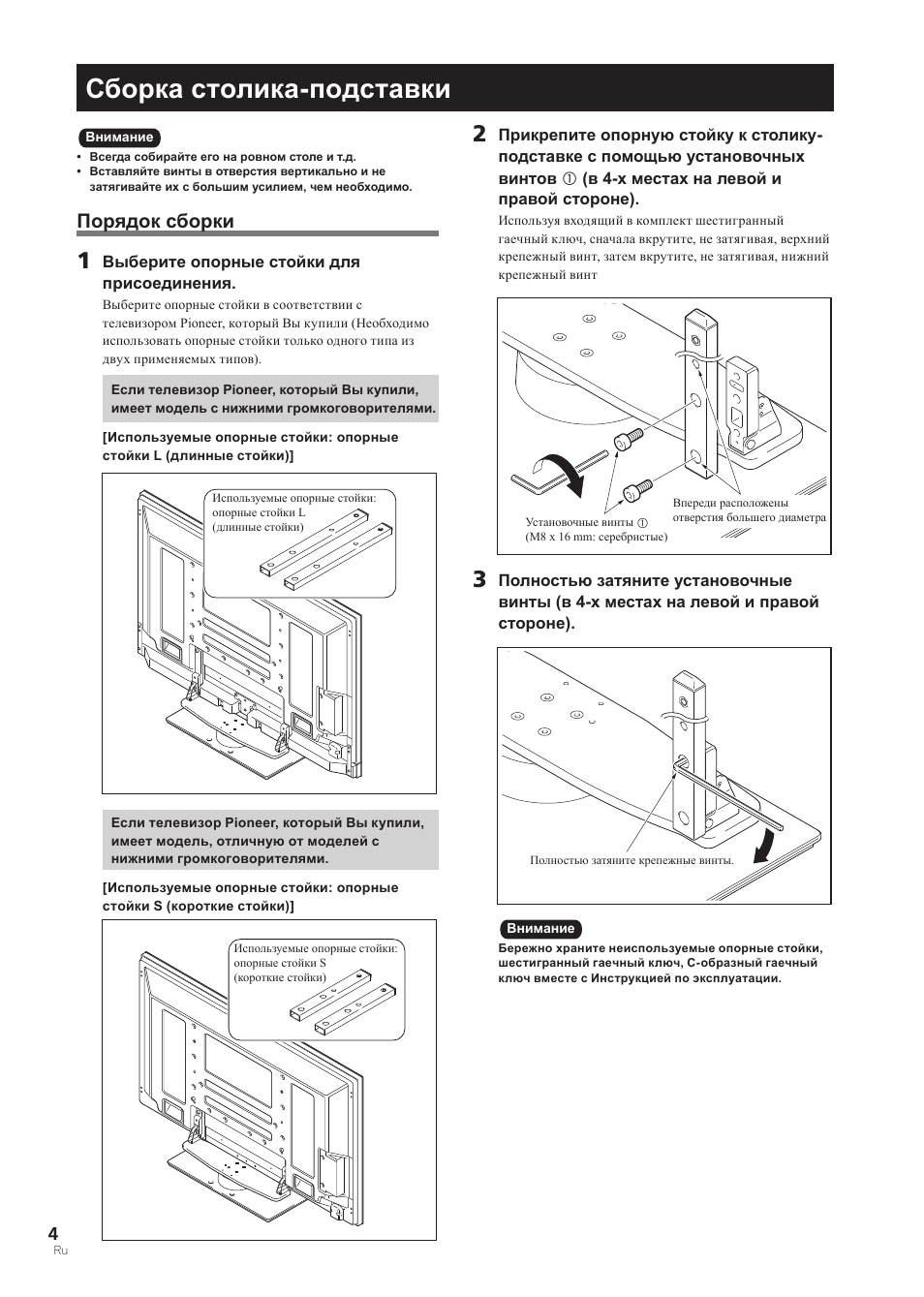 Сборка столика-подставки

Внимание

• Всегда собирайте его на ровном столе и т.д.
• Вставляйте винты в отверстия вертикально и не затягивайте их с большим усилием, чем необходимо.

Порядок сборки

1 Выберите опорные стойки для присоединения.

Выберите опорные стойки в соответствии с телевизором Pioneer, который Вы купили (Необходимо использовать опорные стойки только одного типа из двух применяемых типов).

Если телевизор Pioneer, который Вы купили, имеет модель с нижними громкоговорителями.

[Используемые опорные стойки: опорные стойки L (длинные стойки)]

Используемые опорные стойки: опорные стойки L (длинные стойки)

Если телевизор Pioneer, который Вы купили, имеет модель, отличную от моделей с нижними громкоговорителями.

[Используемые опорные стойки: опорные стойки S (короткие стойки)]

Используемые опорные стойки: опорные стойки S (короткие стойки)

2 Прикрепите опорную стойку к столику-подставке с помощью установочных винтов ① (в 4-х местах на левой и правой стороне).

Используя входящий в комплект шестигранный гаечный ключ, сначала вкрутите, не затягивая, верхний крепежный винт, затем вкрутите, не затягивая, нижний крепежный винт

Установочные винты ① (M8 x 16 mm: серебристые)

Впереди расположены отверстия большего диаметра

3 Полностью затяните установочные винты (в 4-х местах на левой и правой стороне).

Полностью затяните крепежные винты.

Внимание

Бережно храните неиспользуемые опорные стойки, шестигранный гаечный ключ, С-образный гаечный ключ вместе с Инструкцией по эксплуатации.

4
Ru